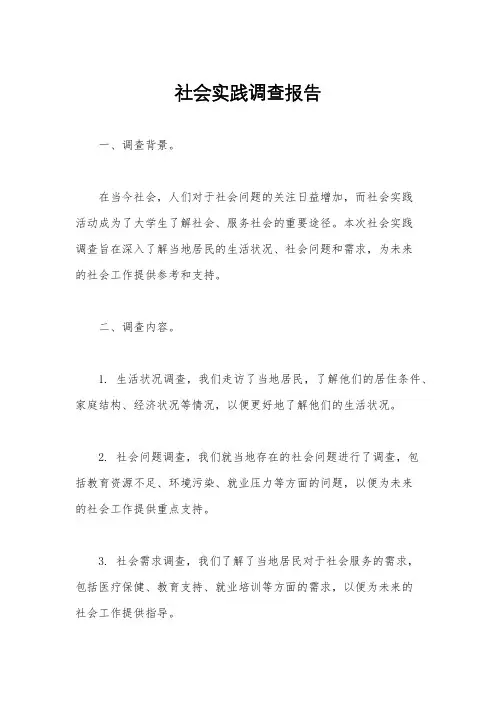 社会实践调查报告

一、调查背景。

在当今社会，人们对于社会问题的关注日益增加，而社会实践活动成为了大学生了解社会、服务社会的重要途径。本次社会实践调查旨在深入了解当地居民的生活状况、社会问题和需求，为未来的社会工作提供参考和支持。

二、调查内容。

1. 生活状况调查，我们走访了当地居民，了解他们的居住条件、家庭结构、经济状况等情况，以便更好地了解他们的生活状况。

2. 社会问题调查，我们就当地存在的社会问题进行了调查，包括教育资源不足、环境污染、就业压力等方面的问题，以便为未来的社会工作提供重点支持。

3. 社会需求调查，我们了解了当地居民对于社会服务的需求，包括医疗保健、教育支持、就业培训等方面的需求，以便为未来的社会工作提供指导。